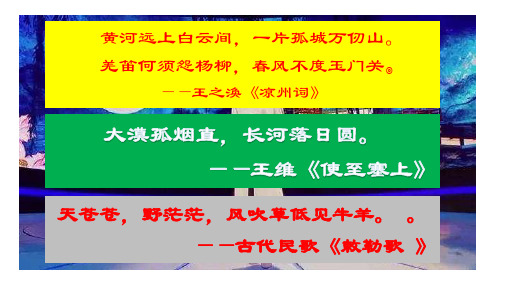 黄河远上白云间，一片孤城万仞山。
羌笛何须怨杨柳，春风不度玉门关。
——王之涣《凉州词》

大漠孤烟直，长河落日圆。
——王维《使至塞上》

天苍苍，野茫茫，风吹草低见牛羊。 。
——古代民歌《敕勒歌 》